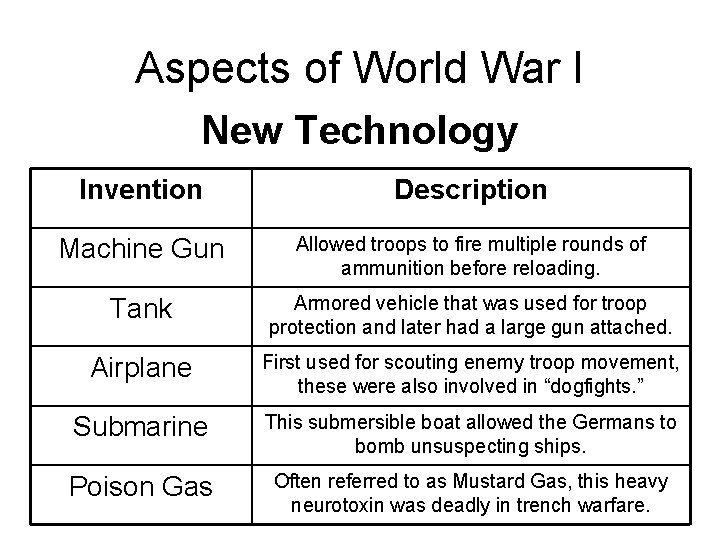 Aspects of World War I

New Technology

| Invention | Description |
|---|---|
| Machine Gun | Allowed troops to fire multiple rounds of ammunition before reloading. |
| Tank | Armored vehicle that was used for troop protection and later had a large gun attached. |
| Airplane | First used for scouting enemy troop movement, these were also involved in “dogfights.” |
| Submarine | This submersible boat allowed the Germans to bomb unsuspecting ships. |
| Poison Gas | Often referred to as Mustard Gas, this heavy neurotoxin was deadly in trench warfare. |